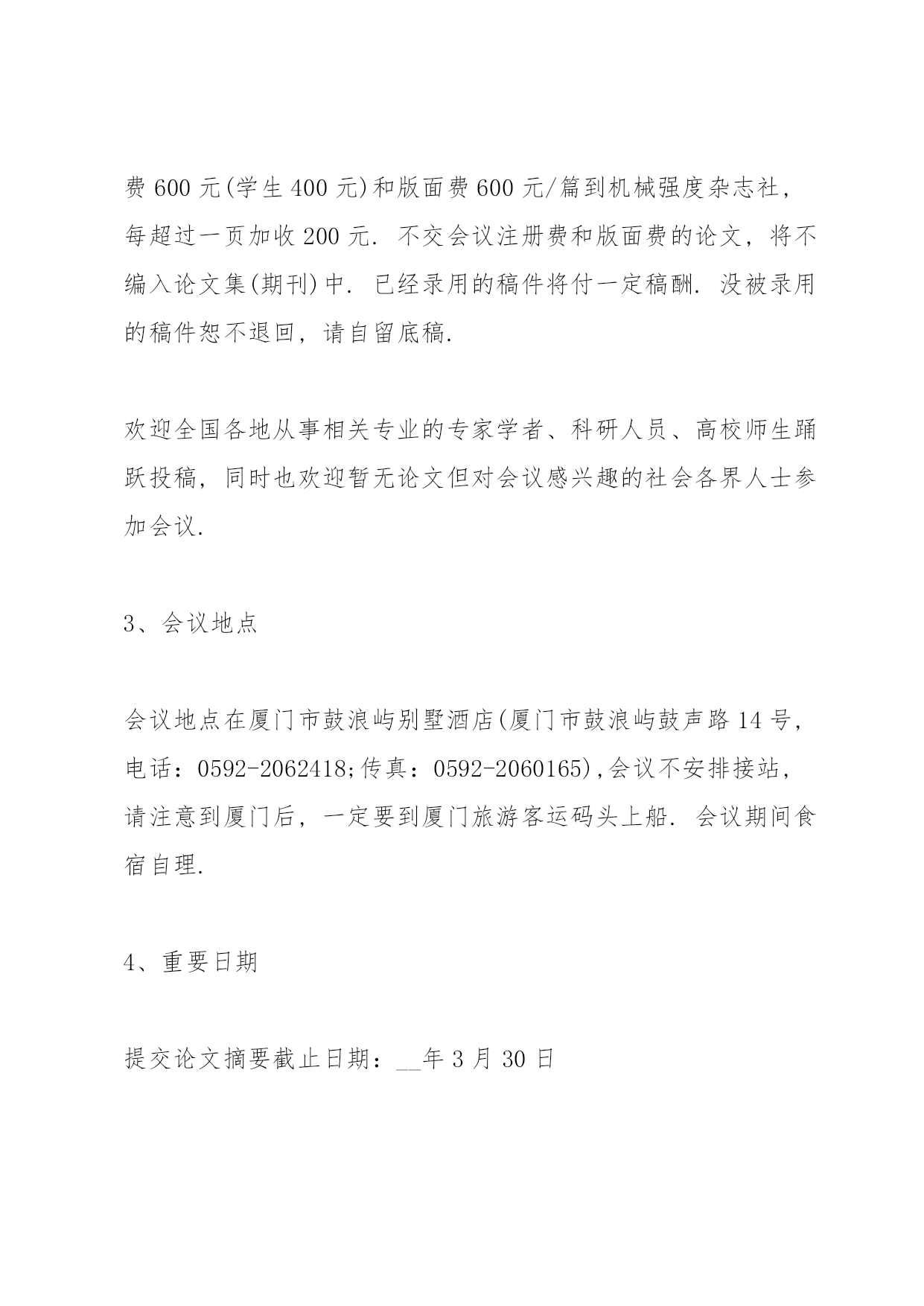 费 600 元(学生 400 元)和版面费 600 元/篇到机械强度杂志社，每超过一页加收 200 元. 不交会议注册费和版面费的论文，将不编入论文集(期刊)中. 已经录用的稿件将付一定稿酬. 没被录用的稿件恕不退回，请自留底稿.

欢迎全国各地从事相关专业的专家学者、科研人员、高校师生踊跃投稿，同时也欢迎暂无论文但对会议感兴趣的社会各界人士参加会议.

3、会议地点

会议地点在厦门市鼓浪屿别墅酒店(厦门市鼓浪屿鼓声路 14 号，电话：0592-2062418;传真：0592-2060165),会议不安排接站，请注意到厦门后，一定要到厦门旅游客运码头上船. 会议期间食宿自理.

4、重要日期

提交论文摘要截止日期：__年 3 月 30 日